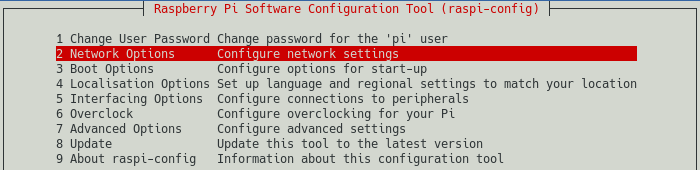 Raspberry Pi Software Configuration Tool (raspi-config)

1 Change User Password Change password for the 'pi' user
2 Network Options Configure network settings
3 Boot Options Configure options for start-up
4 Localisation Options Set up language and regional settings to match your location
5 Interfacing Options Configure connections to peripherals
6 Overclock Configure overclocking for your Pi
7 Advanced Options Configure advanced settings
8 Update Update this tool to the latest version
9 About raspi-config Information about this configuration tool